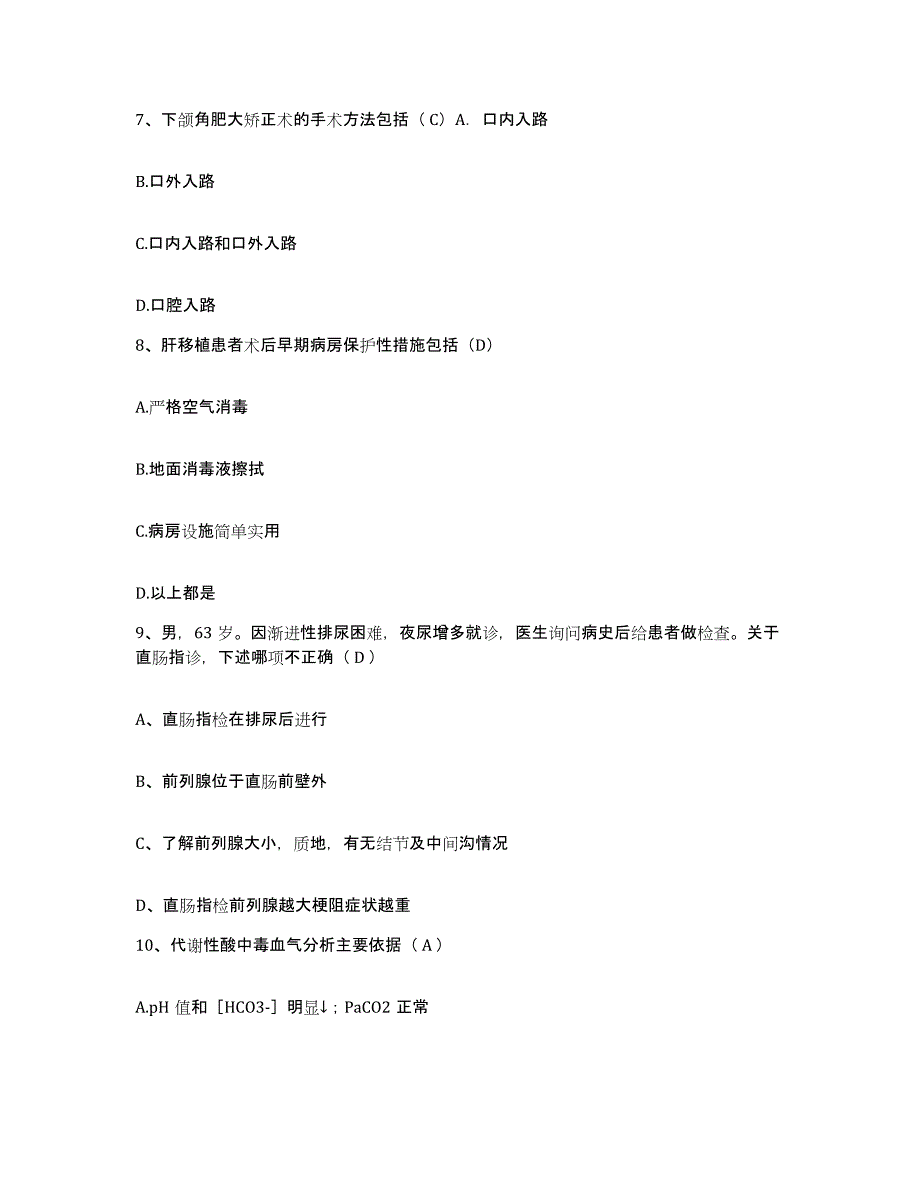 7、下颌角肥大矫正术的手术方法包括（C）A. 口内入路

B.口外入路

C.口内入路和口外入路

D.口腔入路

8、肝移植患者术后早期病房保护性措施包括（D）

A.严格空气消毒

B.地面消毒液擦拭

C.病房设施简单实用

D.以上都是

9、男，63 岁。因渐进性排尿困难，夜尿增多就诊，医生询问病史后给患者做检查。关于直肠指诊，下述哪项不正确（D）

A、直肠指检在排尿后进行

B、前列腺位于直肠前壁外

C、了解前列腺大小，质地，有无结节及中间沟情况

D、直肠指检前列腺越大梗阻症状越重

10、代谢性酸中毒血气分析主要依据（A）

A.pH 值和［HCO3-］明显↓；PaCO2 正常